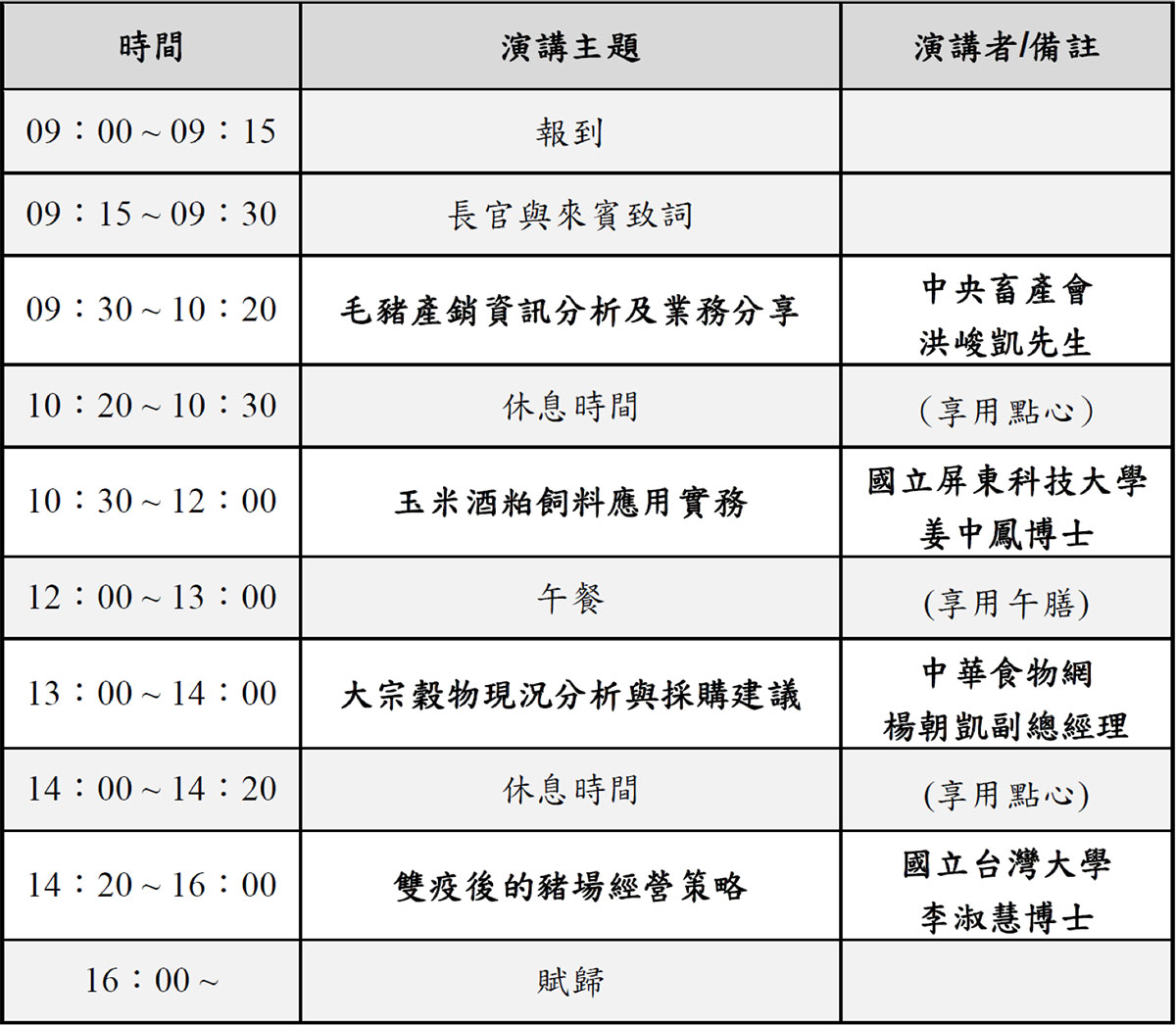 | 時間 | 演講主題 | 演講者/備註 |
|---|---|---|
| 09：00 ~ 09：15 | 報到 | |
| 09：15 ~ 09：30 | 長官與來賓致詞 | |
| 09：30 ~ 10：20 | 毛豬產銷資訊分析及業務分享 | 中央畜產會 洪峻凱先生 |
| 10：20 ~ 10：30 | 休息時間 | （享用點心） |
| 10：30 ~ 12：00 | 玉米酒粕飼料應用實務 | 國立屏東科技大學 姜中鳳博士 |
| 12：00 ~ 13：00 | 午餐 | (享用午膳) |
| 13：00 ~ 14：00 | 大宗穀物現況分析與採購建議 | 中華食物網 楊朝凱副總經理 |
| 14：00 ~ 14：20 | 休息時間 | (享用點心) |
| 14：20 ~ 16：00 | 雙疫後的豬場經營策略 | 國立台灣大學 李淑慧博士 |
| 16：00 ~ | 賦歸 | |